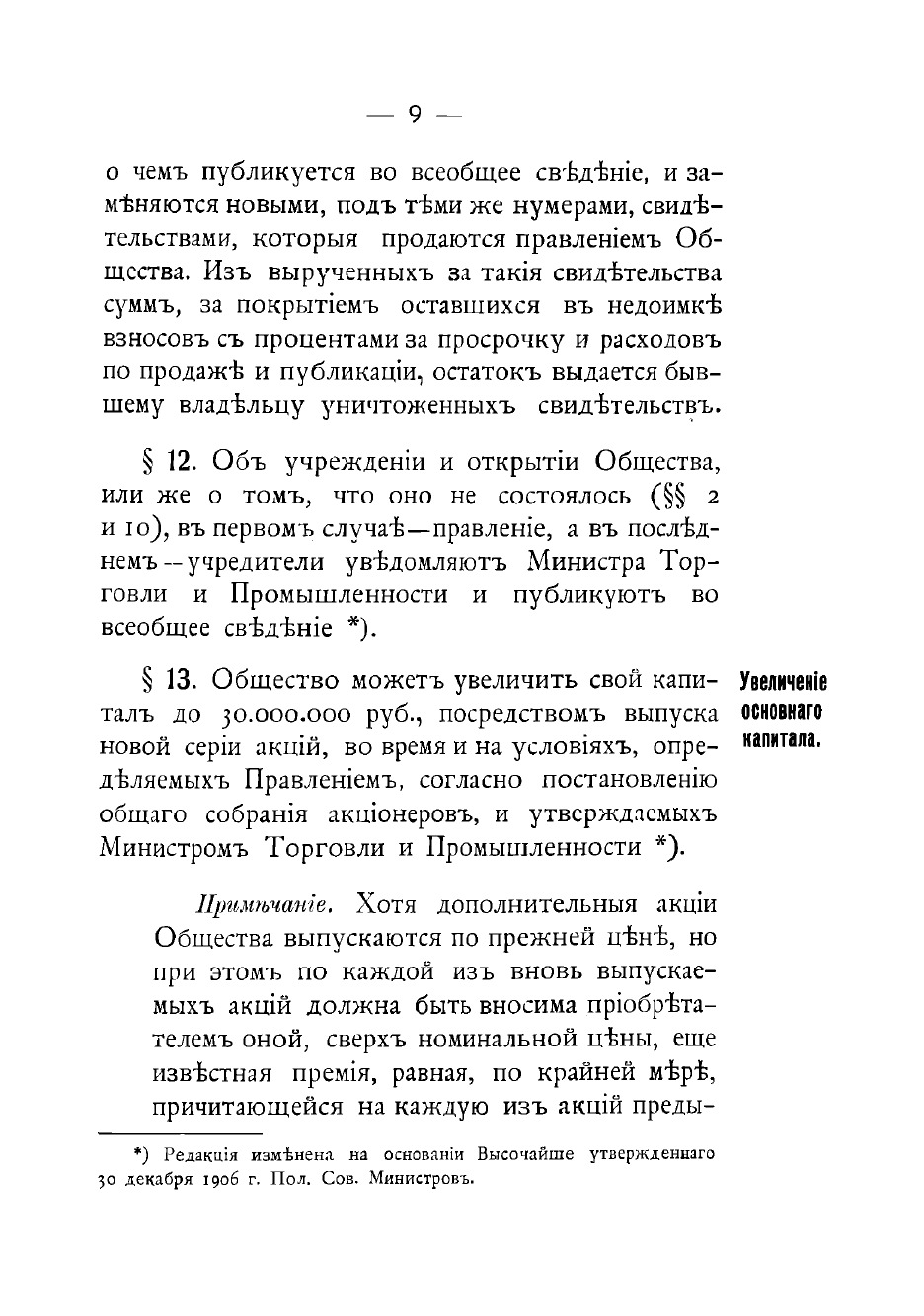 — 9 —

о чемъ публикуется во всеобщее свѣдѣніе, и замѣняются новыми, подъ тѣми же нумерами, свидѣтельствами, которыя продаются правленіемъ Общества. Изъ вырученныхъ за такія свидѣтельства суммъ, за покрытіемъ оставшихся въ недоимкѣ взносовъ съ процентами за просрочку и расходовъ по продажѣ и публикаціи, остатокъ выдается бывшему владѣльцу уничтоженныхъ свидѣтельствъ.

§ 12. Объ учрежденіи и открытіи Общества, или же о томъ, что оно не состоялось (§§ 2 и 10), въ первомъ случаѣ—правленіе, а въ послѣднемъ--учредители увѣдомляютъ Министра Торговли и Промышленности и публикуютъ во всеобщее свѣдѣніе *).

Увеличеніе основнаго капитала.

§ 13. Общество можетъ увеличить свой капиталъ до 30.000.000 руб., посредствомъ выпуска новой серіи акцій, во время и на условіяхъ, опредѣляемыхъ Правленіемъ, согласно постановленію общаго собранія акціонеровъ, и утверждаемыхъ Министромъ Торговли и Промышленности *).

Примѣчаніе. Хотя дополнительныя акціи Общества выпускаются по прежней цѣнѣ, но при этомъ по каждой изъ вновь выпускаемыхъ акцій должна быть вносима пріобрѣтателемъ оной, сверхъ номинальной цѣны, еще извѣстная премія, равная, по крайней мѣрѣ, причитающейся на каждую изъ акцій преды-

*) Редакція измѣнена на основаніи Высочайше утвержденнаго 30 декабря 1906 г. Пол. Сов. Министровъ.